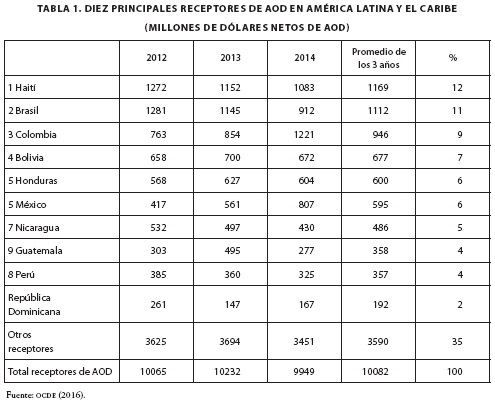 TABLA 1. DIEZ PRINCIPALES RECEPTORES DE AOD EN AMÉRICA LATINA Y EL CARIBE
(MILLONES DE DÓLARES NETOS DE AOD)

| | 2012 | 2013 | 2014 | Promedio de los 3 años | % |
|---|---|---|---|---|---|
| 1 Haití | 1272 | 1152 | 1083 | 1169 | 12 |
| 2 Brasil | 1281 | 1145 | 912 | 1112 | 11 |
| 3 Colombia | 763 | 854 | 1221 | 946 | 9 |
| 4 Bolivia | 658 | 700 | 672 | 677 | 7 |
| 5 Honduras | 568 | 627 | 604 | 600 | 6 |
| 5 México | 417 | 561 | 807 | 595 | 6 |
| 7 Nicaragua | 532 | 497 | 430 | 486 | 5 |
| 9 Guatemala | 303 | 495 | 277 | 358 | 4 |
| 8 Perú | 385 | 360 | 325 | 357 | 4 |
| República Dominicana | 261 | 147 | 167 | 192 | 2 |
| Otros receptores | 3625 | 3694 | 3451 | 3590 | 35 |
| Total receptores de AOD | 10065 | 10232 | 9949 | 10082 | 100 |

Fuente: OCDE (2016).